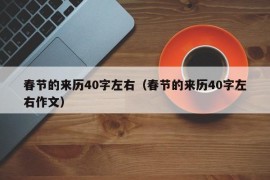 春节的来历40字左右（春节的来历40字左右作文）